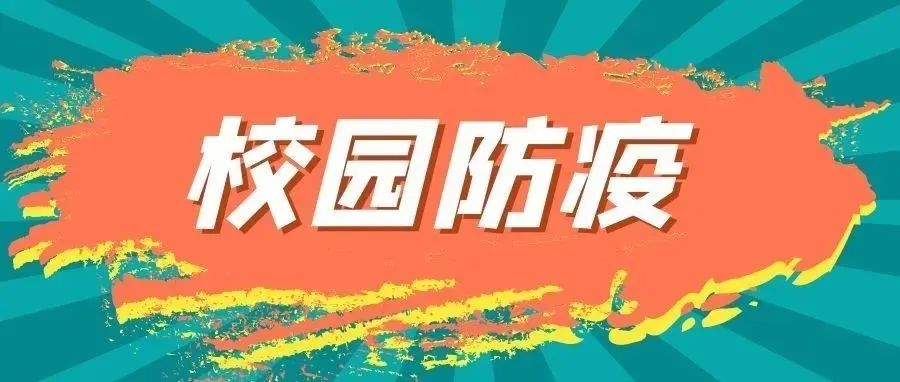 校园防疫